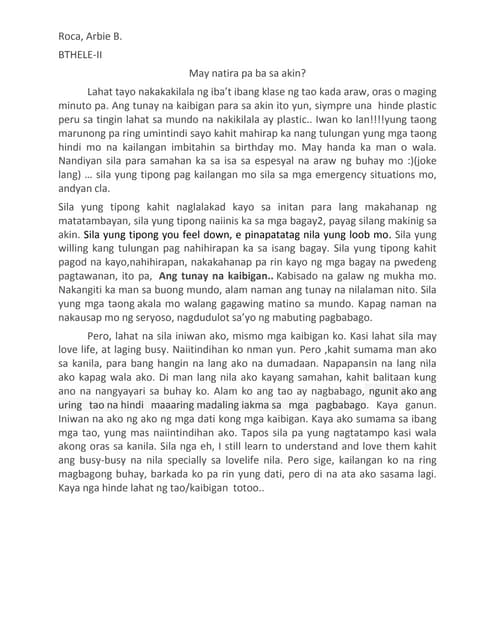 Roca, Arbie B.

BTHELE-II

May natira pa ba sa akin?

Lahat tayo nakakakilala ng iba't ibang klase ng tao kada araw, oras o maging minuto pa. Ang tunay na kaibigan para sa akin ito yun, siympre una hinde plastic peru sa tingin lahat sa mundo na nakikilala ay plastic.. Iwan ko lan!!!!yung taong marunong pa ring umintindi sayo kahit mahirap ka nang tulungan yung mga taong hindi mo na kailangan imbitahin sa birthday mo. May handa ka man o wala. Nandiyan sila para samahan ka sa isa sa espesyal na araw ng buhay mo :)(joke lang) ... sila yung tipong pag kailangan mo sila sa mga emergency situations mo, andyan cla.

Sila yung tipong kahit naglalakad kayo sa initan para lang makahanap ng matatambayan, sila yung tipong naiinis ka sa mga bagay2, payag silang makinig sa akin. Sila yung tipong you feel down, e pinapatatag nila yung loob mo. Sila yung willing kang tulungan pag nahihirapan ka sa isang bagay. Sila yung tipong kahit pagod na kayo,nahihirapan, nakakahanap pa rin kayo ng mga bagay na pwedeng pagtawanan, ito pa, Ang tunay na kaibigan.. Kabisado na galaw ng mukha mo. Nakangiti ka man sa buong mundo, alam naman ang tunay na nilalaman nito. Sila yung mga taong akala mo walang gagawing matino sa mundo. Kapag naman na nakausap mo ng seryoso, nagdudulot sa'yo ng mabuting pagbabago.

Pero, lahat na sila iniwan ako, mismo mga kaibigan ko. Kasi lahat sila may love life, at laging busy. Naiitindihan ko nman yun. Pero ,kahit sumama man ako sa kanila, para bang hangin na lang ako na dumadaan. Napapansin na lang nila ako kapag wala ako. Di man lang nila ako kayang samahan, kahit balitaan kung ano na nangyayari sa buhay ko. Alam ko ang tao ay nagbabago, ngunit ako ang uring tao na hindi maaaring madaling iakma sa mga pagbabago. Kaya ganun. Iniwan na ako ng ako ng mga dati kong mga kaibigan. Kaya ako sumama sa ibang mga tao, yung mas naiintindihan ako. Tapos sila pa yung nagtatampo kasi wala akong oras sa kanila. Sila nga eh, I still learn to understand and love them kahit ang busy-busy na nila specially sa lovelife nila. Pero sige, kailangan ko na ring magbagong buhay, barkada ko pa rin yung dati, pero di na ata ako sasama lagi. Kaya nga hinde lahat ng tao/kaibigan totoo..